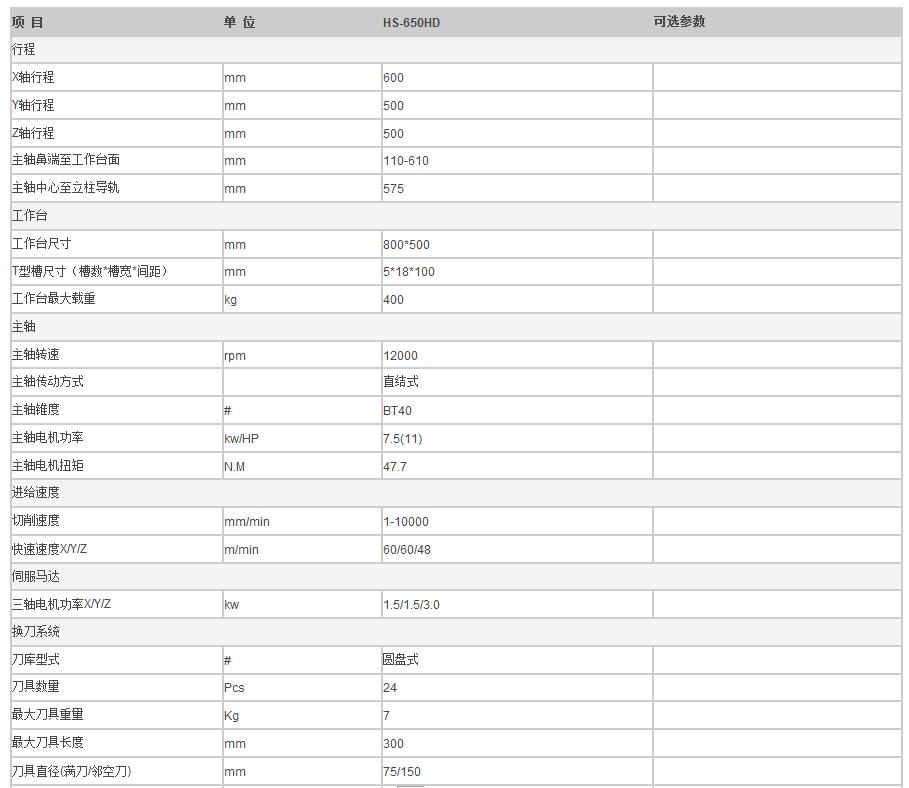 | 项 目 | 单 位 | HS-650HD | 可选参数 |
|---|---|---|---|
| 行程 | | | |
| X轴行程 | mm | 600 | |
| Y轴行程 | mm | 500 | |
| Z轴行程 | mm | 500 | |
| 主轴鼻端至工作台面 | mm | 110-610 | |
| 主轴中心至立柱导轨 | mm | 575 | |
| 工作台 | | | |
| 工作台尺寸 | mm | 800*500 | |
| T型槽尺寸（槽数*槽宽*间距） | mm | 5*18*100 | |
| 工作台最大载重 | kg | 400 | |
| 主轴 | | | |
| 主轴转速 | rpm | 12000 | |
| 主轴传动方式 | | 直结式 | |
| 主轴锥度 | # | BT40 | |
| 主轴电机功率 | kw/HP | 7.5(11) | |
| 主轴电机扭矩 | N.M | 47.7 | |
| 进给速度 | | | |
| 切削速度 | mm/min | 1-10000 | |
| 快速速度X/Y/Z | m/min | 60/60/48 | |
| 伺服马达 | | | |
| 三轴电机功率X/Y/Z | kw | 1.5/1.5/3.0 | |
| 换刀系统 | | | |
| 刀库型式 | # | 圆盘式 | |
| 刀具数量 | Pcs | 24 | |
| 最大刀具重量 | Kg | 7 | |
| 最大刀具长度 | mm | 300 | |
| 刀具直径(满刀/邻空刀) | mm | 75/150 | |